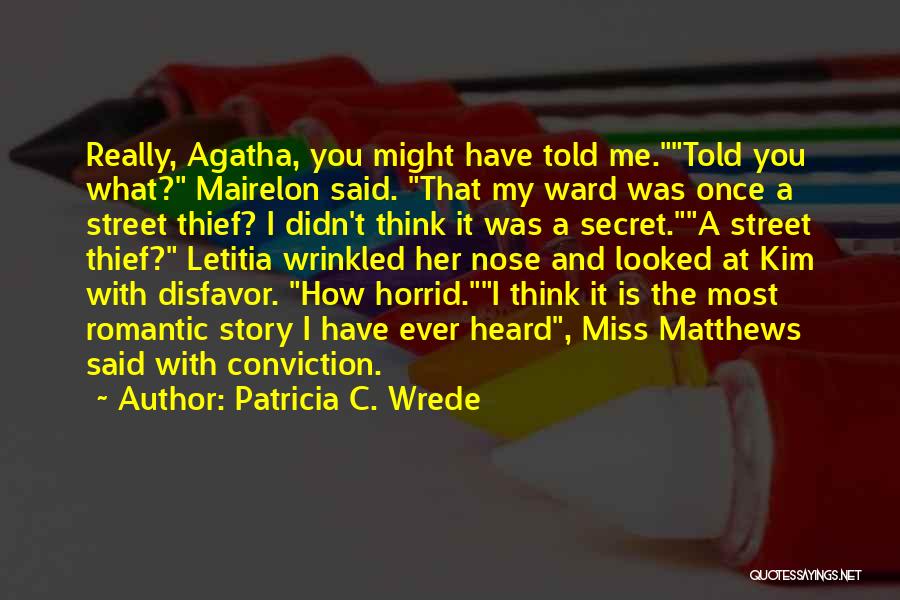 Really, Agatha, you might have told me.""Told you what?" Mairelon said. "That my ward was once a street thief? I didn't think it was a secret.""A street thief?" Letitia wrinkled her nose and looked at Kim with disfavor. "How horrid.""I think it is the most romantic story I have ever heard", Miss Matthews said with conviction.

~ Author: Patricia C. Wrede

QUOTESSAYINGS.NET